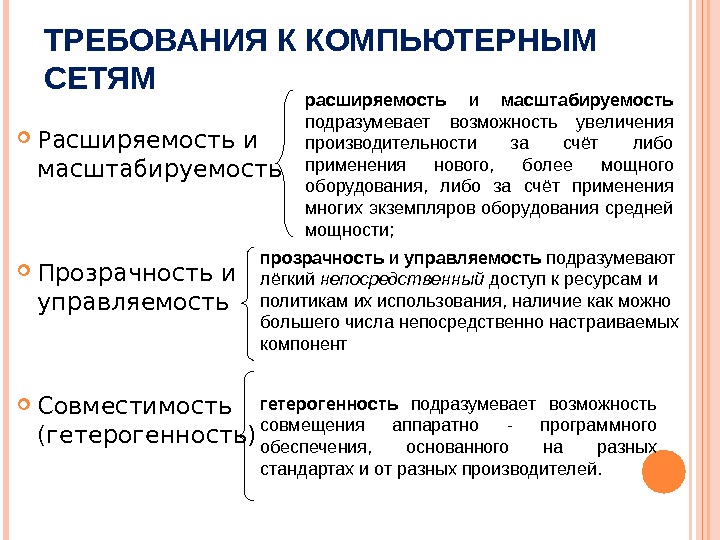 ТРЕБОВАНИЯ К КОМПЬЮТЕРНЫМ СЕТЯМ

Расширяемость и масштабируемость

расширяемость и масштабируемость подразумевает возможность увеличения производительности за счёт либо применения нового, более мощного оборудования, либо за счёт применения многих экземпляров оборудования средней мощности;

Прозрачность и управляемость

прозрачность и управляемость подразумевают лёгкий непосредственный доступ к ресурсам и политикам их использования, наличие как можно большего числа непосредственно настраиваемых компонент

Совместимость (гетерогенность)

гетерогенность подразумевает возможность совмещения аппаратно - программного обеспечения, основанного на разных стандартах и от разных производителей.